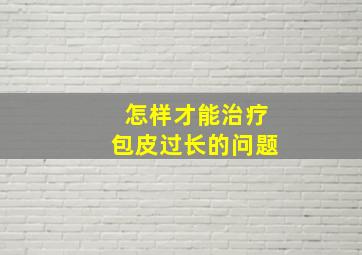 怎样才能治疗
包皮过长的问题